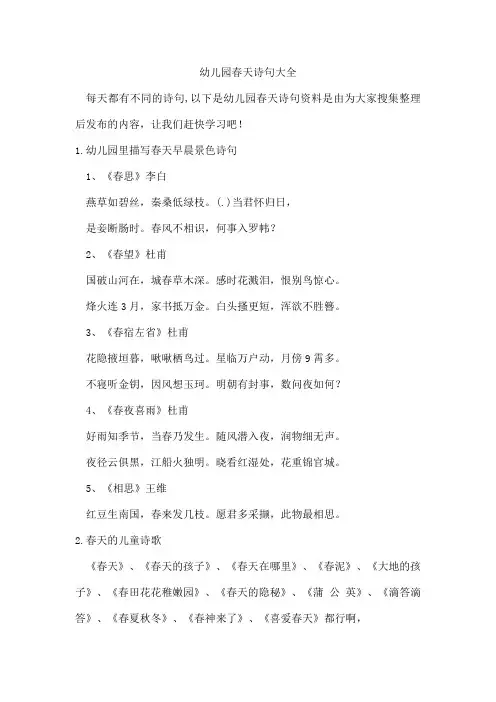 幼儿园春天诗句大全

每天都有不同的诗句,以下是幼儿园春天诗句资料是由为大家搜集整理后发布的内容，让我们赶快学习吧！

1.幼儿园里描写春天早晨景色诗句

1、《春思》李白

燕草如碧丝，秦桑低绿枝。(.)当君怀归日，

是妾断肠时。春风不相识，何事入罗帏？

2、《春望》杜甫

国破山河在，城春草木深。感时花溅泪，恨别鸟惊心。

烽火连3月，家书抵万金。白头搔更短，浑欲不胜簪。

3、《春宿左省》杜甫

花隐掖垣暮，啾啾栖鸟过。星临万户动，月傍9霄多。

不寝听金钥，因风想玉珂。明朝有封事，数问夜如何？

4、《春夜喜雨》杜甫

好雨知季节，当春乃发生。随风潜入夜，润物细无声。

夜径云俱黑，江船火独明。晓看红湿处，花重锦官城。

5、《相思》王维

红豆生南国，春来发几枝。愿君多采撷，此物最相思。

2.春天的儿童诗歌

《春天》、《春天的孩子》、《春天在哪里》、《春泥》、《大地的孩子》、《春田花花稚嫩园》、《春天的隐秘》、《蒲 公 英》、《滴答滴答》、《春夏秋冬》、《春神来了》、《喜爱春天》都行啊，